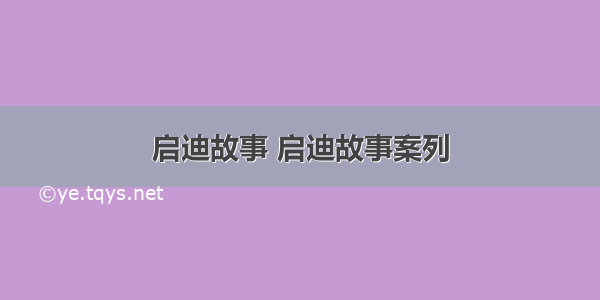 启迪故事 启迪故事案列

©ye.tqys.net